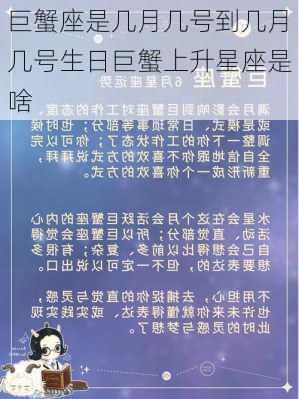 巨蟹座是几月几号到几月几号生日巨蟹上升星座是啥

巨蟹座 6月星座运势

满月会影响到巨蟹座对工作的态度，或是模式，日常琐事等部分；也时候调整一下你的工作状态了；你可以完全自信地跟你不喜欢的方式说拜拜，重新形成一个你喜欢的方式。

水星会在这个月会活跃巨蟹座的内心活动，直觉部分；所以巨蟹座会觉得自己会想得比以前多，复杂；有很多想要表达的，但不一定可以说出口。

不用担心，去捕捉你的直觉与灵感，也许未来你就懂得表达，或实践实现此时的灵感与梦想了。